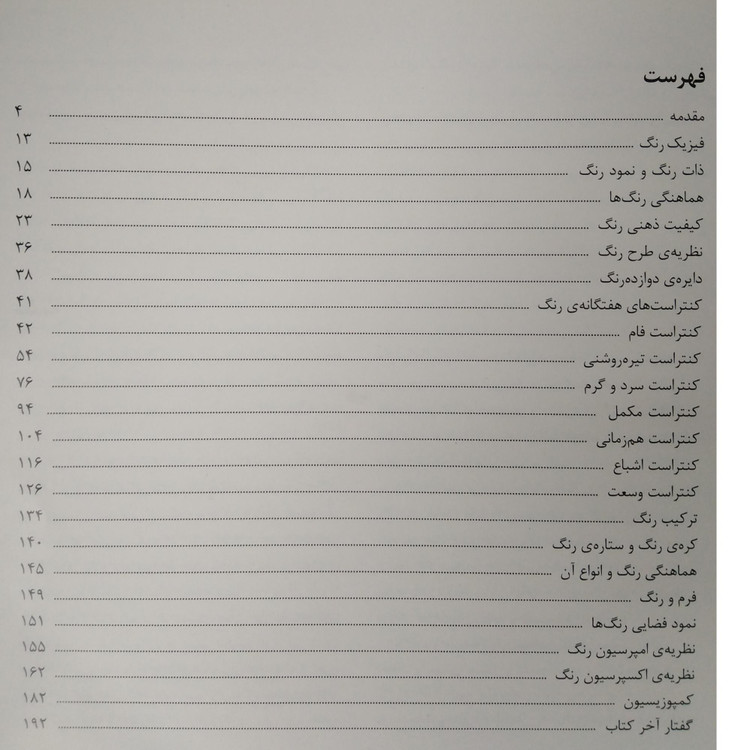 فهرست

مقدمه ۴
فیزیک رنگ ۱۳
ذات رنگ و نمود رنگ ۱۵
هماهنگی رنگ‌ها ۱۸
کیفیت ذهنی رنگ ۲۳
نظریه‌ی طرح رنگ ۳۶
دایره‌ی دوازده‌رنگ ۳۸
کنتراست‌های هفتگانه‌ی رنگ ۴۱
کنتراست فام ۴۲
کنتراست تیره‌روشنی ۵۴
کنتراست سرد و گرم ۷۶
کنتراست مکمل ۹۴
کنتراست هم‌زمانی ۱۰۴
کنتراست اشباع ۱۱۶
کنتراست وسعت ۱۲۶
ترکیب رنگ ۱۳۴
کره‌ی رنگ و ستاره‌ی رنگ ۱۴۰
هماهنگی رنگ و انواع آن ۱۴۵
فرم و رنگ ۱۴۹
نمود فضایی رنگ‌ها ۱۵۱
نظریه‌ی امپرسیون رنگ ۱۵۵
نظریه‌ی اکسپرسیون رنگ ۱۶۲
کمپوزیسیون ۱۸۲
گفتار آخر کتاب ۱۹۲